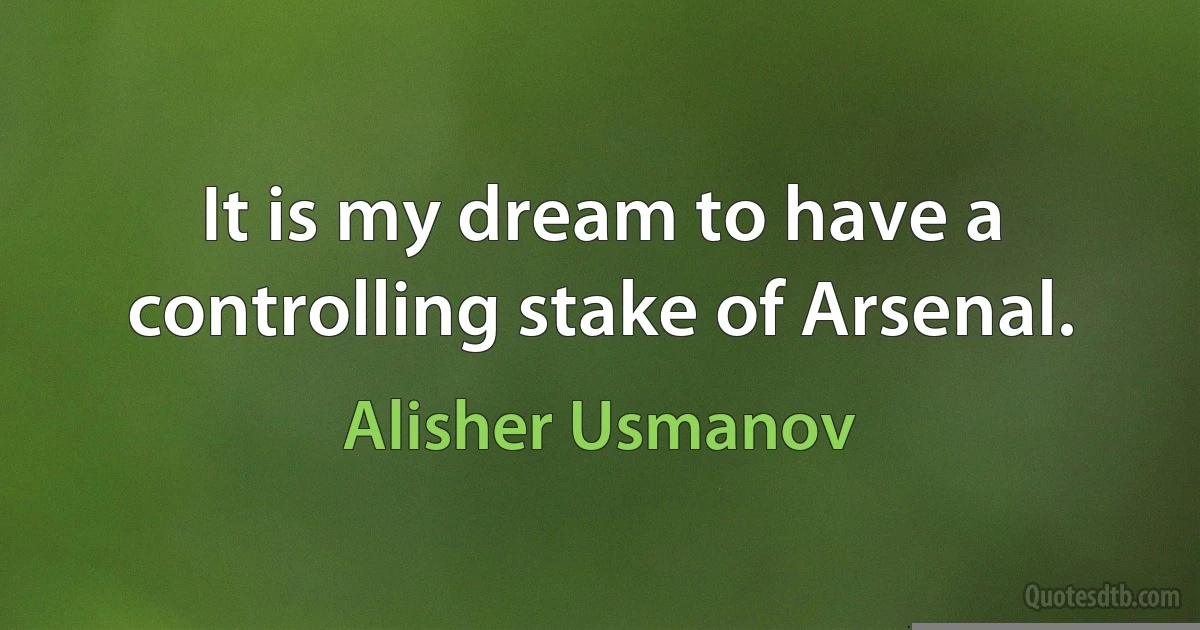 It is my dream to have a controlling stake of Arsenal.

Alisher Usmanov

Quotesdtb.com